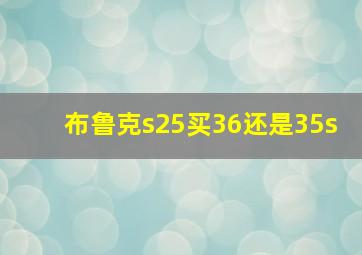 布鲁克s25买36还是35s